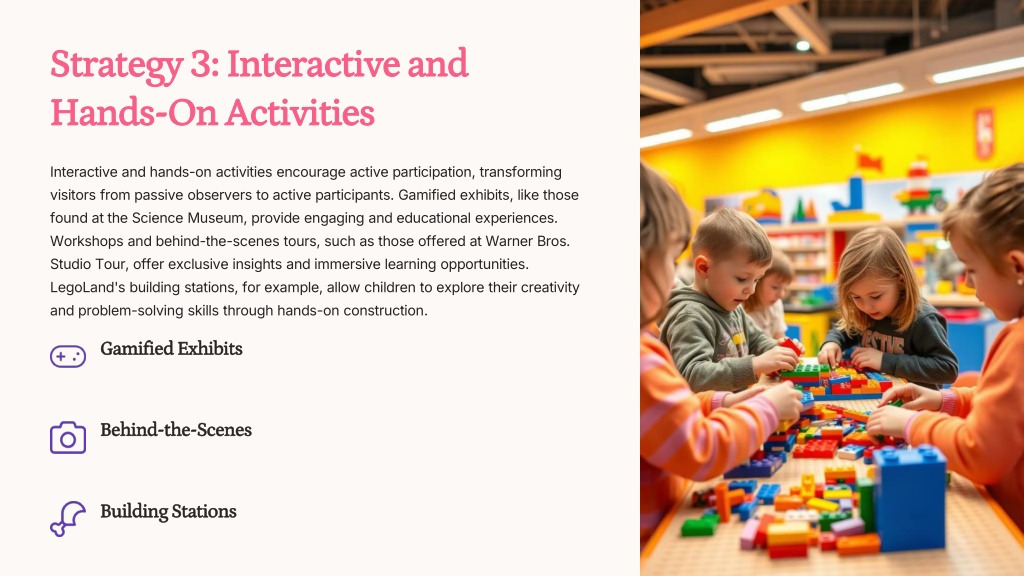 Strategy 3: Interactive and Hands-On Activities

Interactive and hands-on activities encourage active participation, transforming visitors from passive observers to active participants. Gamified exhibits, like those found at the Science Museum, provide engaging and educational experiences. Workshops and behind-the-scenes tours, such as those offered at Warner Bros. Studio Tour, offer exclusive insights and immersive learning opportunities. LegoLand's building stations, for example, allow children to explore their creativity and problem-solving skills through hands-on construction.

Gamified Exhibits

Behind-the-Scenes

Building Stations